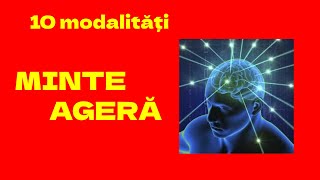 10 modalități

MINTE AGERĂ